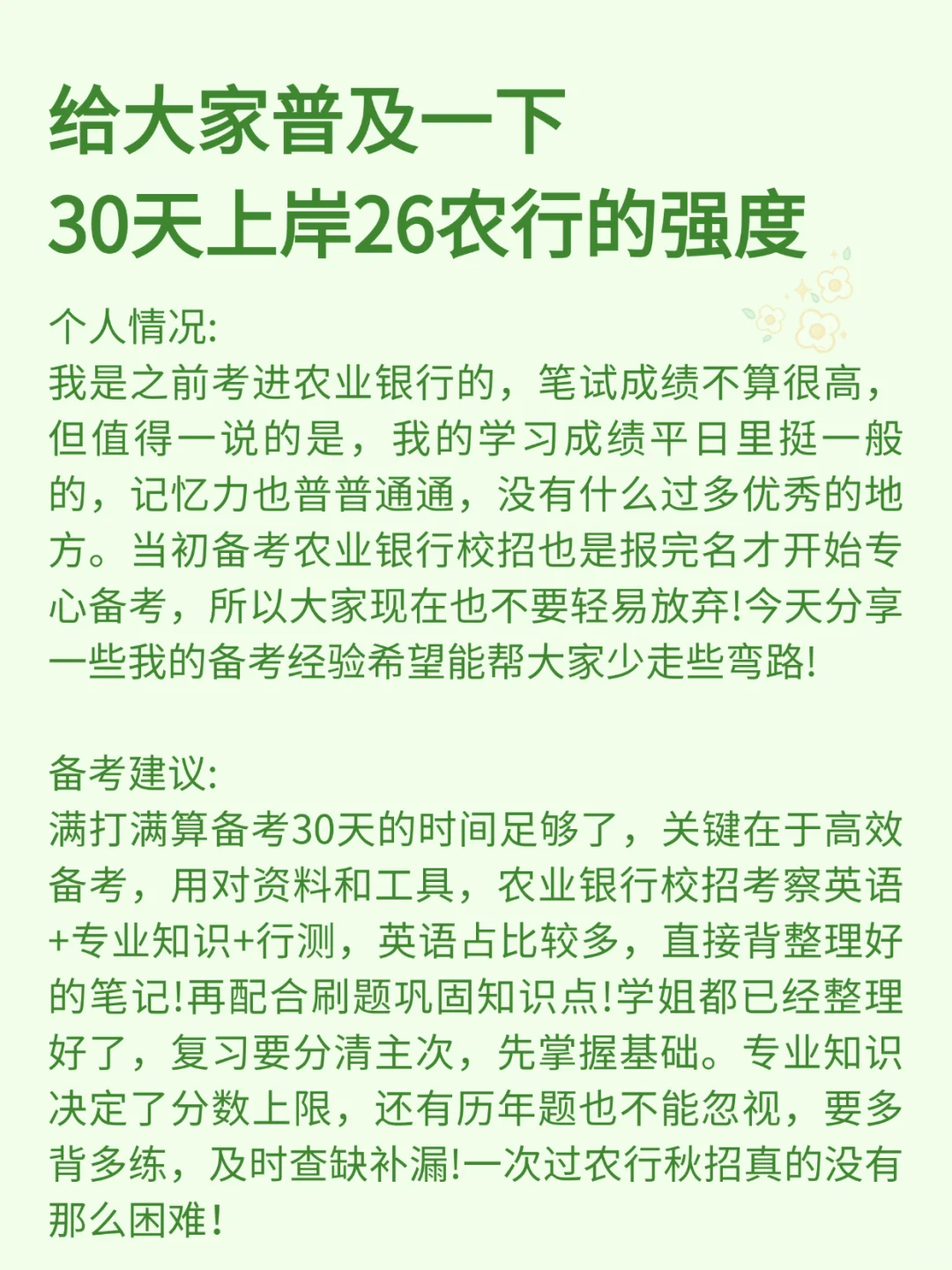 给大家普及一下
30天上岸26农行的强度

个人情况:
我是之前考进农业银行的，笔试成绩不算很高，但值得一说的是，我的学习成绩平日里挺一般的，记忆力也普普通通，没有什么过多优秀的地方。当初备考农业银行校招也是报完名才开始专心备考，所以大家现在也不要轻易放弃!今天分享一些我的备考经验希望能帮大家少走些弯路!

备考建议:
满打满算备考30天的时间足够了，关键在于高效备考，用对资料和工具，农业银行校招考察英语+专业知识+行测，英语占比较多，直接背整理好的笔记!再配合刷题巩固知识点!学姐都已经整理好了，复习要分清主次，先掌握基础。专业知识决定了分数上限，还有历年题也不能忽视，要多背多练，及时查缺补漏!一次过农行秋招真的没有那么困难!